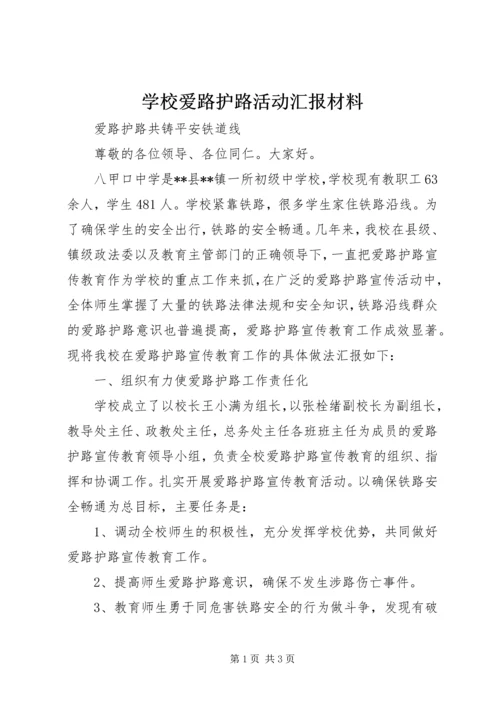 学校爱路护路活动汇报材料

爱路护路共铸平安铁道线

尊敬的各位领导、各位同仁。大家好。

八甲口中学是**县**镇一所初级中学校，学校现有教职工63余人，学生481人。学校紧靠铁路，很多学生家住铁路沿线。为了确保学生的安全出行，铁路的安全畅通。几年来，我校在县级、镇级政法委以及教育主管部门的正确领导下，一直把爱路护路宣传教育作为学校的重点工作来抓，在广泛的爱路护路宣传活动中，全体师生掌握了大量的铁路法律法规和安全知识，铁路沿线群众的爱路护路意识也普遍提高，爱路护路宣传教育工作成效显著。现将我校在爱路护路宣传教育工作的具体做法汇报如下：

一、组织有力使爱路护路工作责任化

学校成立了以校长王小满为组长，以张栓绪副校长为副组长，教导处主任、政教处主任，总务处主任各班班主任为成员的爱路护路宣传教育领导小组，负责全校爱路护路宣传教育的组织、指挥和协调工作。扎实开展爱路护路宣传教育活动。以确保铁路安全畅通为总目标，主要任务是：

1、调动全校师生的积极性，充分发挥学校优势，共同做好爱路护路宣传教育工作。

2、提高师生爱路护路意识，确保不发生涉路伤亡事件。

3、教育师生勇于同危害铁路安全的行为做斗争，发现有破

第1页 共3页